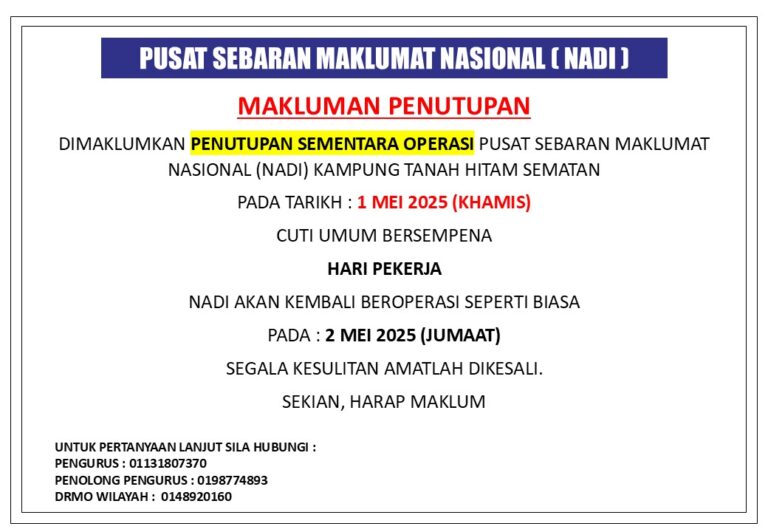 PUSAT SEBARAN MAKLUMAT NASIONAL ( NADI )

MAKLUMAN PENUTUPAN

DIMAKLUMKAN PENUTUPAN SEMENTARA OPERASI PUSAT SEBARAN MAKLUMAT NASIONAL (NADI) KAMPUNG TANAH HITAM SEMATAN

PADA TARIKH : 1 MEI 2025 (KHAMIS)

CUTI UMUM BERSEMPENA

HARI PEKERJA

NADI AKAN KEMBALI BEROPERASI SEPERTI BIASA

PADA : 2 MEI 2025 (JUMAAT)

SEGALA KESULITAN AMATLAH DIKESALI.

SEKIAN, HARAP MAKLUM

UNTUK PERTANYAAN LANJUT SILA HUBUNGI :
PENGURUS : 01131807370
PENOLONG PENGURUS : 0198774893
DRMO WILAYAH : 0148920160